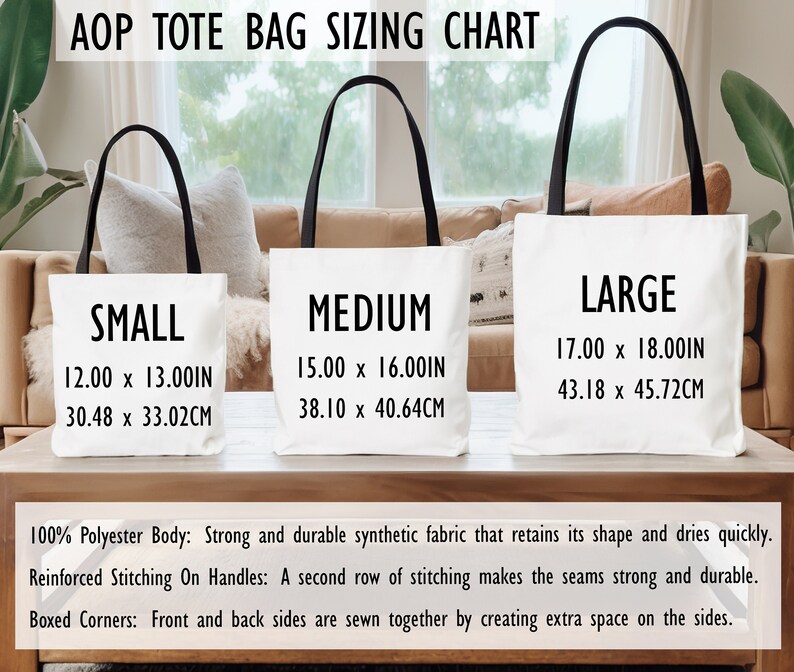 AOP TOTE BAG SIZING CHART

SMALL
12.00 x 13.00IN
30.48 x 33.02CM

MEDIUM
15.00 x 16.00IN
38.10 x 40.64CM

LARGE
17.00 x 18.00IN
43.18 x 45.72CM

100% Polyester Body: Strong and durable synthetic fabric that retains its shape and dries quickly.
Reinforced Stitching On Handles: A second row of stitching makes the seams strong and durable.
Boxed Corners: Front and back sides are sewn together by creating extra space on the sides.